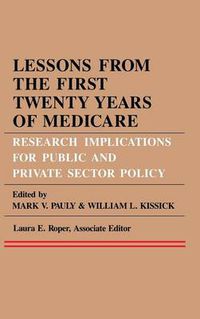 LESSONS FROM THE FIRST TWENTY YEARS OF MEDICARE

RESEARCH IMPLICATIONS FOR PUBLIC AND PRIVATE SECTOR POLICY

Edited by
MARK V. PAULY & WILLIAM L. KISSICK

Laura E. Roper, Associate Editor